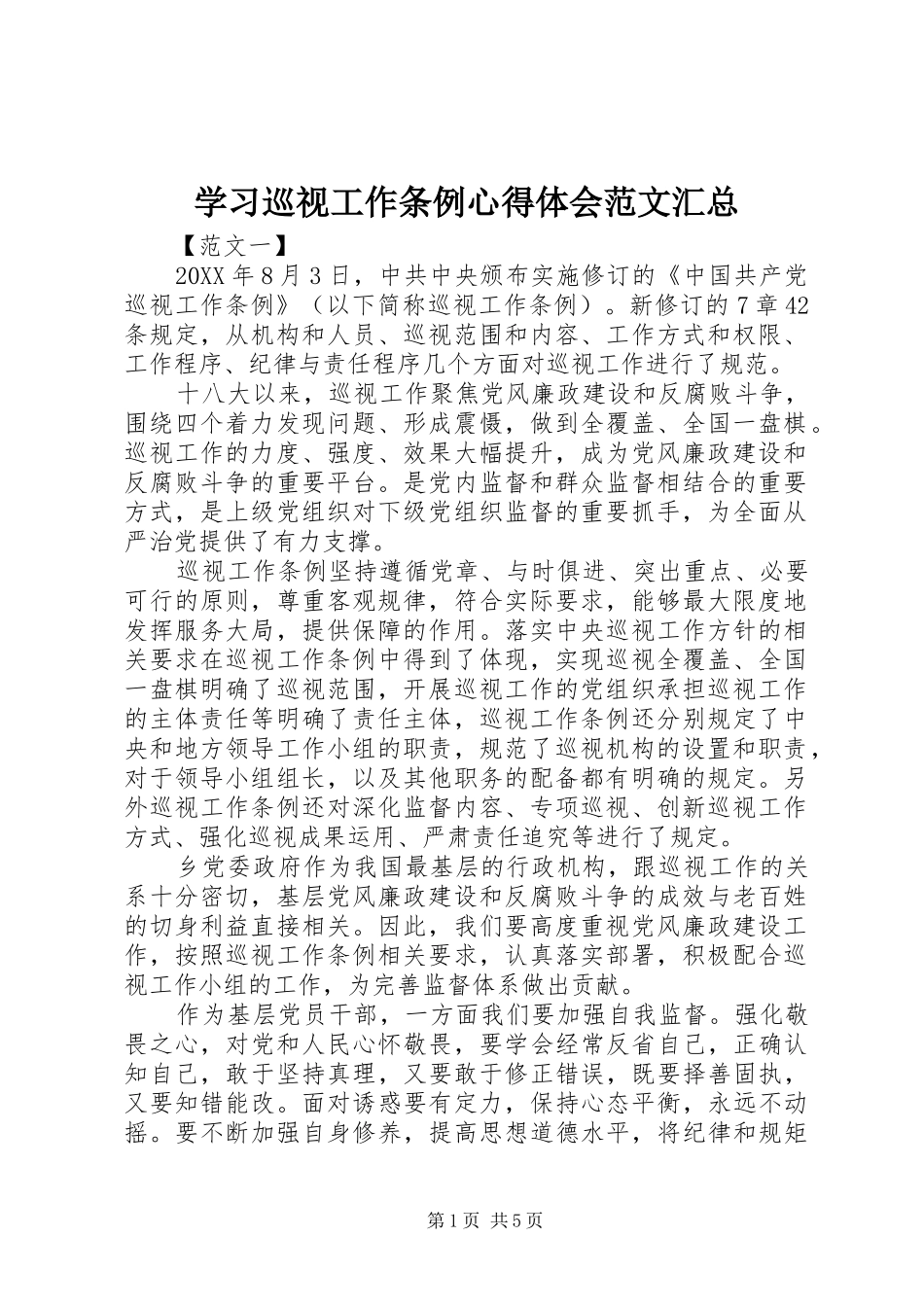 学习巡视工作条例心得体会范文汇总

【范文一】

20XX 年 8 月 3 日，中共中央颁布实施修订的《中国共产党巡视工作条例》（以下简称巡视工作条例）。新修订的 7 章 42 条规定，从机构和人员、巡视范围和内容、工作方式和权限、工作程序、纪律与责任程序几个方面对巡视工作进行了规范。

十八大以来，巡视工作聚焦党风廉政建设和反腐败斗争，围绕四个着力发现问题、形成震慑，做到全覆盖、全国一盘棋。巡视工作的力度、强度、效果大幅提升，成为党风廉政建设和反腐败斗争的重要平台。是党内监督和群众监督相结合的重要方式，是上级党组织对下级党组织监督的重要抓手，为全面从严治党提供了有力支撑。

巡视工作条例坚持遵循党章、与时俱进、突出重点、必要可行的原则，尊重客观规律，符合实际要求，能够最大限度地发挥服务大局，提供保障的作用。落实中央巡视工作方针的相关要求在巡视工作条例中得到了体现，实现巡视全覆盖、全国一盘棋明确了巡视范围，开展巡视工作的党组织承担巡视工作的主体责任等明确了责任主体，巡视工作条例还分别规定了中央和地方领导工作小组的职责，规范了巡视机构的设置和职责，对于领导小组组长，以及其他职务的配备都有明确的规定。另外巡视工作条例还对深化监督内容、专项巡视、创新巡视工作方式、强化巡视成果运用、严肃责任追究等进行了规定。

乡党委政府作为我国最基层的行政机构，跟巡视工作的关系十分密切，基层党风廉政建设和反腐败斗争的成效与老百姓的切身利益直接相关。因此，我们要高度重视党风廉政建设工作，按照巡视工作条例相关要求，认真落实部署，积极配合巡视工作小组的工作，为完善监督体系做出贡献。

作为基层党员干部，一方面我们要加强自我监督。强化敬畏之心，对党和人民心怀敬畏，要学会经常反省自己，正确认知自己，敢于坚持真理，又要敢于修正错误，既要择善固执，又要知错能改。面对诱惑要有定力，保持心态平衡，永远不动摇。要不断加强自身修养，提高思想道德水平，将纪律和规矩

第 1 页 共 5 页